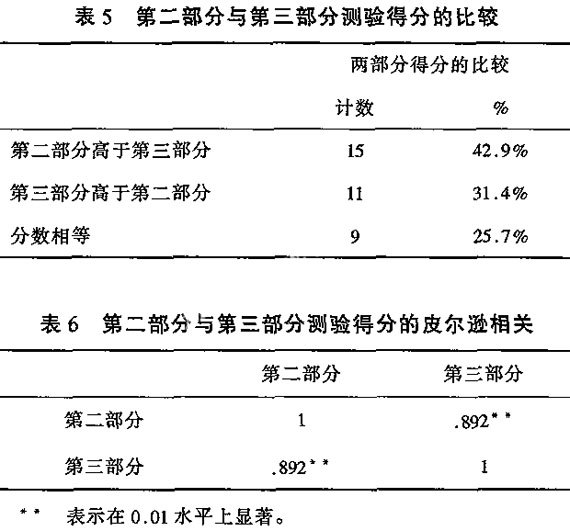 表 5　第二部分与第三部分测验得分的比较

| | 两部分得分的比较 | |
|---|---|---|
| | 计数 | % |
| 第二部分高于第三部分 | 15 | 42.9% |
| 第三部分高于第二部分 | 11 | 31.4% |
| 分数相等 | 9 | 25.7% |

表 6　第二部分与第三部分测验得分的皮尔逊相关

| | 第二部分 | 第三部分 |
|---|---|---|
| 第二部分 | 1 | .892** |
| 第三部分 | .892** | 1 |

**　表示在 0.01 水平上显著。